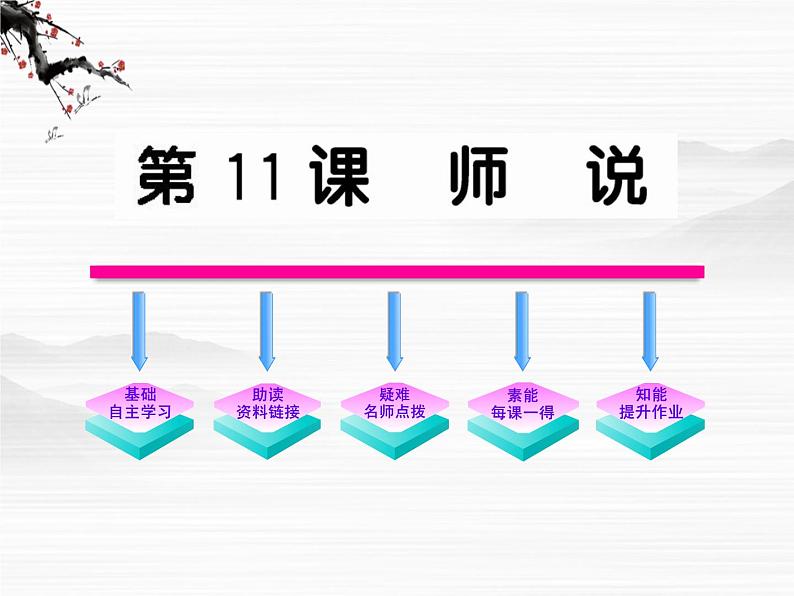 第 11 课　师　说

基础
自主学习

助读
资料链接

疑难
名师点拨

素能
每课一得

知能
提升作业